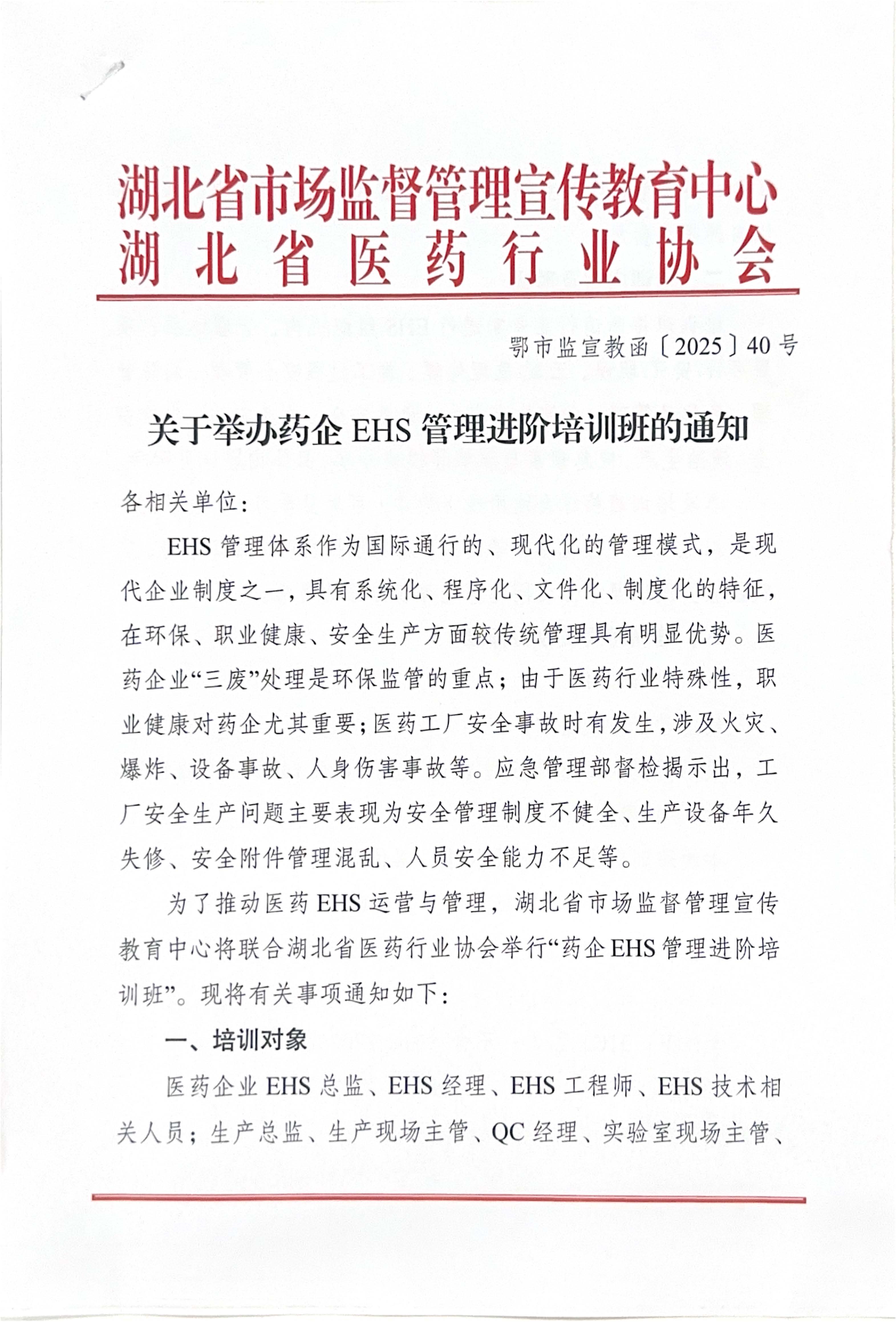 湖北省市场监督管理宣传教育中心
湖北省医药行业协会

鄂市监宣教函〔2025〕40号

关于举办药企 EHS 管理进阶培训班的通知

各相关单位：

EHS 管理体系作为国际通行的、现代化的管理模式，是现代企业制度之一，具有系统化、程序化、文件化、制度化的特征，在环保、职业健康、安全生产方面较传统管理具有明显优势。医药企业“三废”处理是环保监管的重点；由于医药行业特殊性，职业健康对药企尤其重要；医药工厂安全事故时有发生，涉及火灾、爆炸、设备事故、人身伤害事故等。应急管理部督检揭示出，工厂安全生产问题主要表现为安全管理制度不健全、生产设备年久失修、安全附件管理混乱、人员安全能力不足等。

为了推动医药 EHS 运营与管理，湖北省市场监督管理宣传教育中心将联合湖北省医药行业协会举行“药企 EHS 管理进阶培训班”。现将有关事项通知如下：

一、培训对象

医药企业 EHS 总监、EHS 经理、EHS 工程师、EHS 技术相关人员；生产总监、生产现场主管、QC 经理、实验室现场主管、